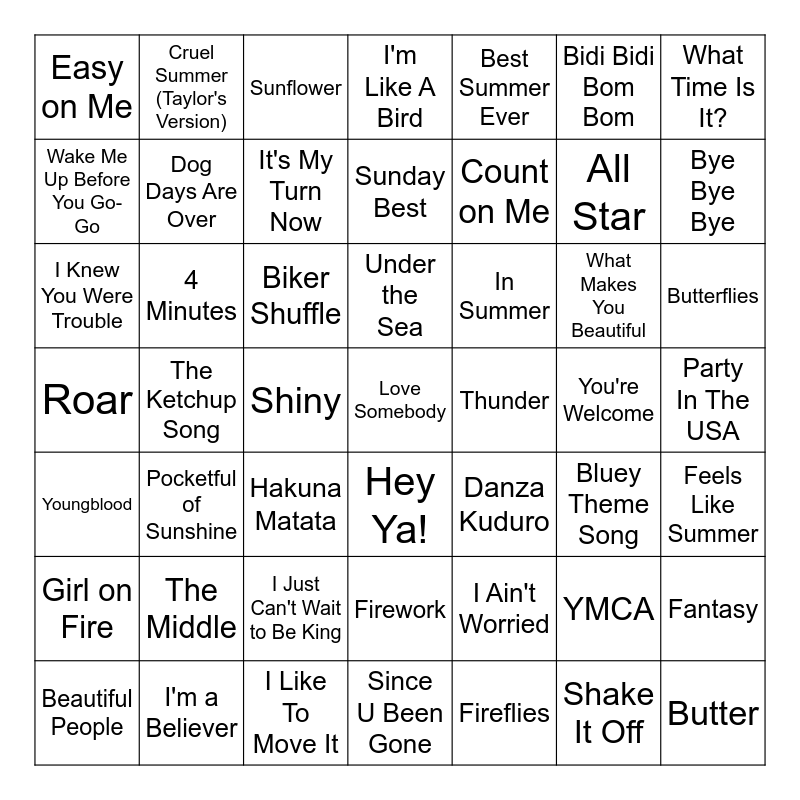 | | | | | | | |
|---|---|---|---|---|---|---|
| Easy on Me | Cruel Summer (Taylor's Version) | Sunflower | I'm Like A Bird | Best Summer Ever | Bidi Bidi Bom Bom | What Time Is It? |
| Wake Me Up Before You Go-Go | Dog Days Are Over | It's My Turn Now | Sunday Best | Count on Me | All Star | Bye Bye Bye |
| I Knew You Were Trouble | 4 Minutes | Biker Shuffle | Under the Sea | In Summer | What Makes You Beautiful | Butterflies |
| Roar | The Ketchup Song | Shiny | Love Somebody | Thunder | You're Welcome | Party In The USA |
| Youngblood | Pocketful of Sunshine | Hakuna Matata | Hey Ya! | Danza Kuduro | Bluey Theme Song | Feels Like Summer |
| Girl on Fire | The Middle | I Just Can't Wait to Be King | Firework | I Ain't Worried | YMCA | Fantasy |
| Beautiful People | I'm a Believer | I Like To Move It | Since U Been Gone | Fireflies | Shake It Off | Butter |